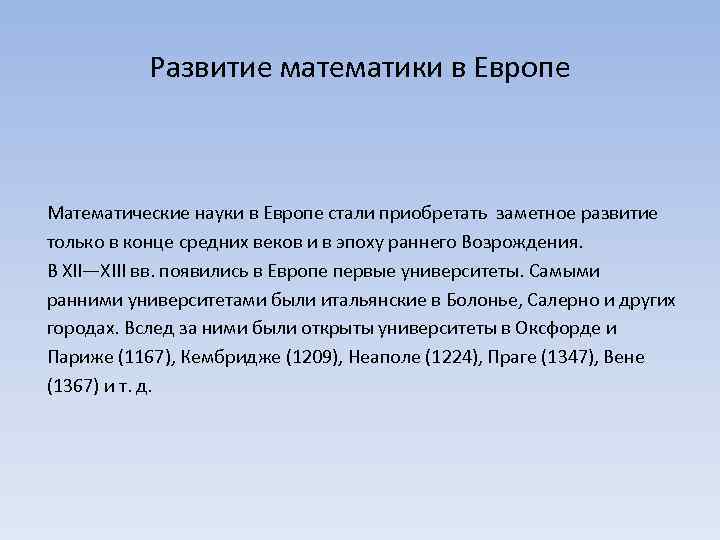 Развитие математики в Европе

Математические науки в Европе стали приобретать заметное развитие только в конце средних веков и в эпоху раннего Возрождения.
В XII—XIII вв. появились в Европе первые университеты. Самыми ранними университетами были итальянские в Болонье, Салерно и других городах. Вслед за ними были открыты университеты в Оксфорде и Париже (1167), Кембридже (1209), Неаполе (1224), Праге (1347), Вене (1367) и т. д.